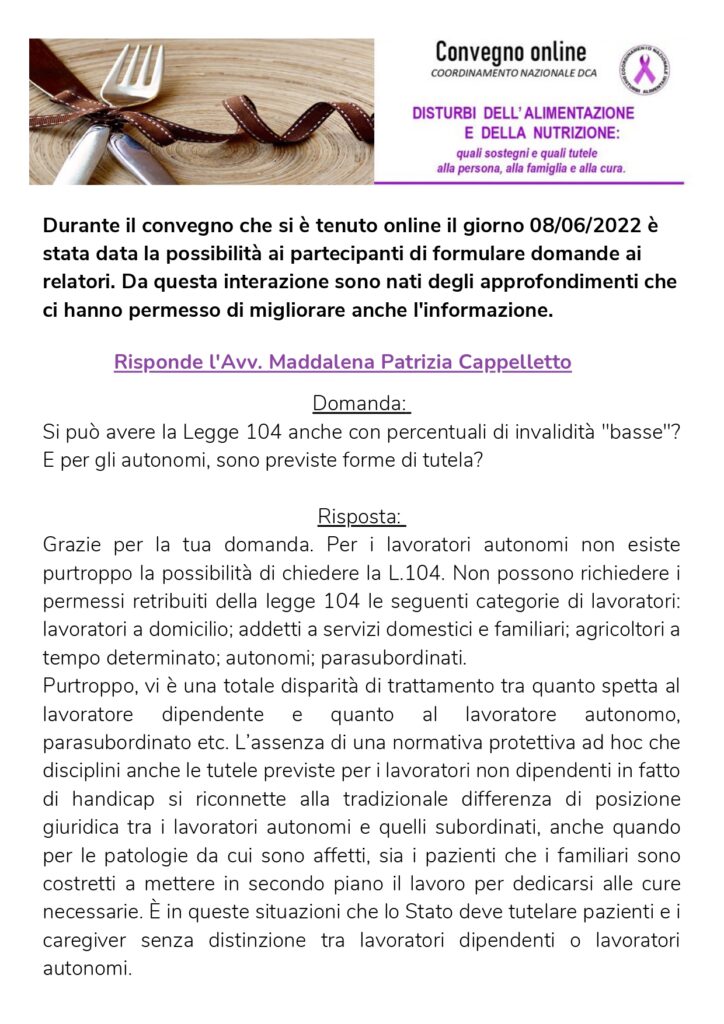 Convegno online
COORDINAMENTO NAZIONALE DCA

DISTURBI DELL'ALIMENTAZIONE E DELLA NUTRIZIONE:
quali sostegni e quali tutele alla persona, alla famiglia e alla cura.

Durante il convegno che si è tenuto online il giorno 08/06/2022 è stata data la possibilità ai partecipanti di formulare domande ai relatori. Da questa interazione sono nati degli approfondimenti che ci hanno permesso di migliorare anche l'informazione.

Risponde l'Avv. Maddalena Patrizia Cappelletto

Domanda:
Si può avere la Legge 104 anche con percentuali di invalidità "basse"? E per gli autonomi, sono previste forme di tutela?

Risposta:
Grazie per la tua domanda. Per i lavoratori autonomi non esiste purtroppo la possibilità di chiedere la L.104. Non possono richiedere i permessi retribuiti della legge 104 le seguenti categorie di lavoratori: lavoratori a domicilio; addetti a servizi domestici e familiari; agricoltori a tempo determinato; autonomi; parasubordinati.
Purtroppo, vi è una totale disparità di trattamento tra quanto spetta al lavoratore dipendente e quanto al lavoratore autonomo, parasubordinato etc. L'assenza di una normativa protettiva ad hoc che disciplini anche le tutele previste per i lavoratori non dipendenti in fatto di handicap si riconnette alla tradizionale differenza di posizione giuridica tra i lavoratori autonomi e quelli subordinati, anche quando per le patologie da cui sono affetti, sia i pazienti che i familiari sono costretti a mettere in secondo piano il lavoro per dedicarsi alle cure necessarie. È in queste situazioni che lo Stato deve tutelare pazienti e i caregiver senza distinzione tra lavoratori dipendenti o lavoratori autonomi.